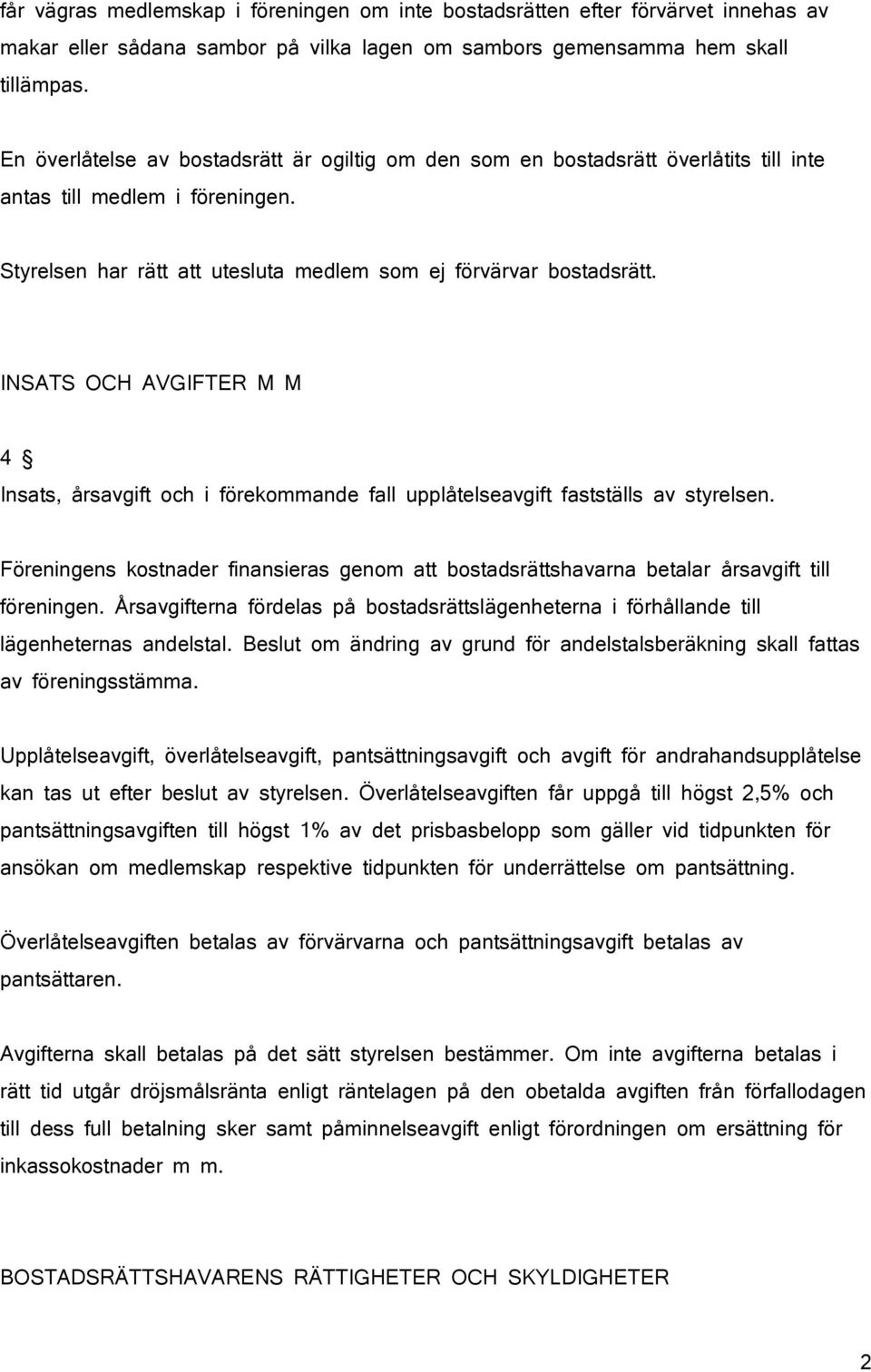 får vägras medlemskap i föreningen om inte bostadsrätten efter förvärvet innehas av makar eller sådana sambor på vilka lagen om sambors gemensamma hem skall tillämpas.

En överlåtelse av bostadsrätt är ogiltig om den som en bostadsrätt överlåtits till inte antas till medlem i föreningen.

Styrelsen har rätt att utesluta medlem som ej förvärvar bostadsrätt.

INSATS OCH AVGIFTER M M

4 §
Insats, årsavgift och i förekommande fall upplåtelseavgift fastställs av styrelsen.

Föreningens kostnader finansieras genom att bostadsrättshavarna betalar årsavgift till föreningen. Årsavgifterna fördelas på bostadsrättslägenheterna i förhållande till lägenheternas andelstal. Beslut om ändring av grund för andelstalsberäkning skall fattas av föreningsstämma.

Upplåtelseavgift, överlåtelseavgift, pantsättningsavgift och avgift för andrahandsupplåtelse kan tas ut efter beslut av styrelsen. Överlåtelseavgiften får uppgå till högst 2,5% och pantsättningsavgiften till högst 1% av det prisbasbelopp som gäller vid tidpunkten för ansökan om medlemskap respektive tidpunkten för underrättelse om pantsättning.

Överlåtelseavgiften betalas av förvärvarna och pantsättningsavgift betalas av pantsättaren.

Avgifterna skall betalas på det sätt styrelsen bestämmer. Om inte avgifterna betalas i rätt tid utgår dröjsmålsränta enligt räntelagen på den obetalda avgiften från förfallodagen till dess full betalning sker samt påminnelseavgift enligt förordningen om ersättning för inkassokostnader m m.

BOSTADSRÄTTSHAVARENS RÄTTIGHETER OCH SKYLDIGHETER

2